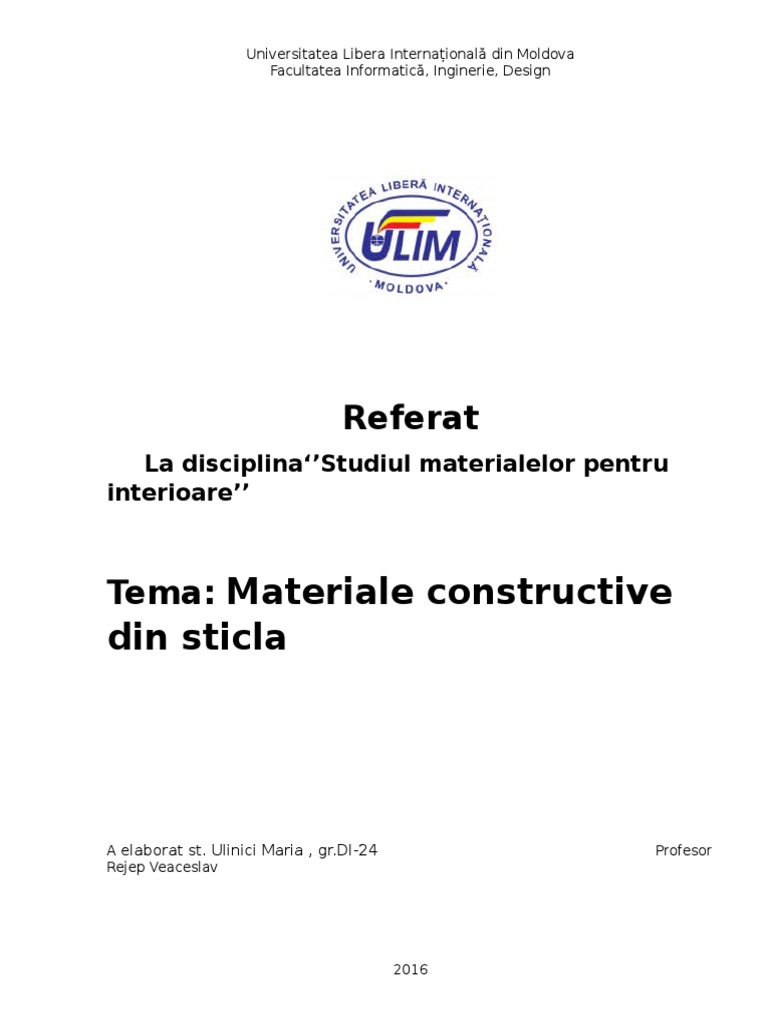 Universitatea Libera Internațională din Moldova
Facultatea Informatică, Inginerie, Design

UNIVERSITATEA LIBERĂ INTERNAȚIONALĂ
ULIM
MOLDOVA

Referat

La disciplina''Studiul materialelor pentru interioare''

Tema: Materiale constructive din sticla

A elaborat st. Ulinici Maria , gr.DI-24 Profesor Rejep Veaceslav

2016